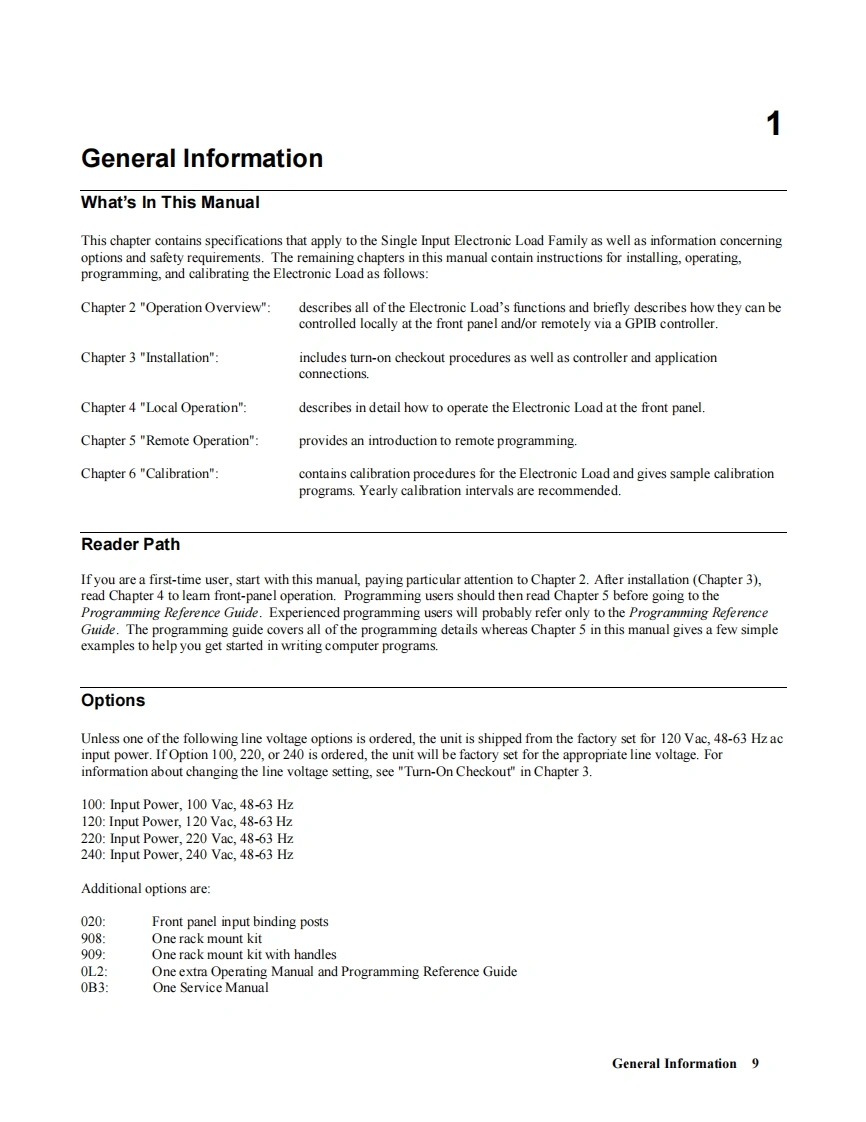 1

General Information

What's In This Manual

This chapter contains specifications that apply to the Single Input Electronic Load Family as well as information concerning options and safety requirements. The remaining chapters in this manual contain instructions for installing, operating, programming, and calibrating the Electronic Load as follows:

Chapter 2 "Operation Overview": describes all of the Electronic Load's functions and briefly describes how they can be controlled locally at the front panel and/or remotely via a GPIB controller.

Chapter 3 "Installation": includes turn-on checkout procedures as well as controller and application connections.

Chapter 4 "Local Operation": describes in detail how to operate the Electronic Load at the front panel.

Chapter 5 "Remote Operation": provides an introduction to remote programming.

Chapter 6 "Calibration": contains calibration procedures for the Electronic Load and gives sample calibration programs. Yearly calibration intervals are recommended.

Reader Path

If you are a first-time user, start with this manual, paying particular attention to Chapter 2. After installation (Chapter 3), read Chapter 4 to learn front-panel operation. Programming users should then read Chapter 5 before going to the Programming Reference Guide. Experienced programming users will probably refer only to the Programming Reference Guide. The programming guide covers all of the programming details whereas Chapter 5 in this manual gives a few simple examples to help you get started in writing computer programs.

Options

Unless one of the following line voltage options is ordered, the unit is shipped from the factory set for 120 Vac, 48-63 Hz ac input power. If Option 100, 220, or 240 is ordered, the unit will be factory set for the appropriate line voltage. For information about changing the line voltage setting, see "Turn-On Checkout" in Chapter 3.

100: Input Power, 100 Vac, 48-63 Hz
120: Input Power, 120 Vac, 48-63 Hz
220: Input Power, 220 Vac, 48-63 Hz
240: Input Power, 240 Vac, 48-63 Hz

Additional options are:

020: Front panel input binding posts
908: One rack mount kit
909: One rack mount kit with handles
0L2: One extra Operating Manual and Programming Reference Guide
0B3: One Service Manual

General Information 9